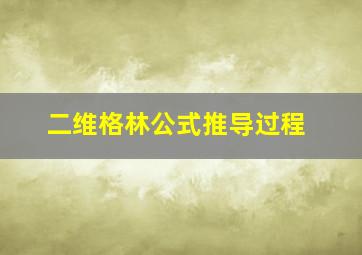 二维格林公式推导过程